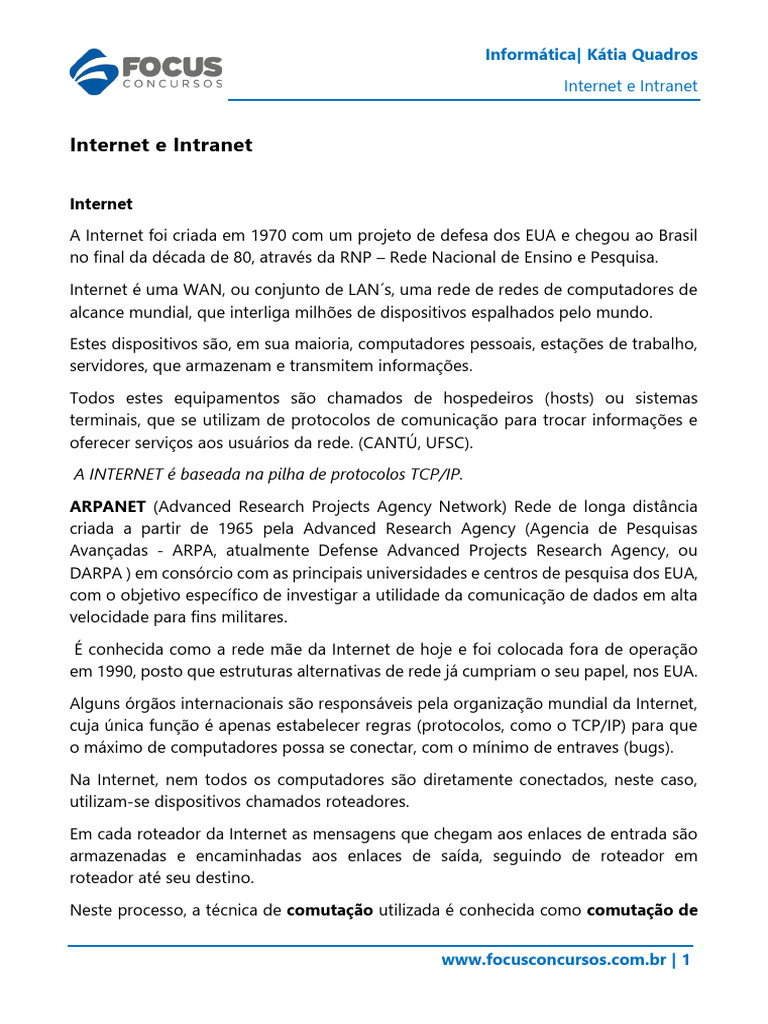 FOCUS
CONCURSOS

Informática| Kátia Quadros
Internet e Intranet

Internet e Intranet

Internet

A Internet foi criada em 1970 com um projeto de defesa dos EUA e chegou ao Brasil no final da década de 80, através da RNP – Rede Nacional de Ensino e Pesquisa.

Internet é uma WAN, ou conjunto de LAN´s, uma rede de redes de computadores de alcance mundial, que interliga milhões de dispositivos espalhados pelo mundo.

Estes dispositivos são, em sua maioria, computadores pessoais, estações de trabalho, servidores, que armazenam e transmitem informações.

Todos estes equipamentos são chamados de hospedeiros (hosts) ou sistemas terminais, que se utilizam de protocolos de comunicação para trocar informações e oferecer serviços aos usuários da rede. (CANTÚ, UFSC).

A INTERNET é baseada na pilha de protocolos TCP/IP.

ARPANET (Advanced Research Projects Agency Network) Rede de longa distância criada a partir de 1965 pela Advanced Research Agency (Agencia de Pesquisas Avançadas - ARPA, atualmente Defense Advanced Projects Research Agency, ou DARPA ) em consórcio com as principais universidades e centros de pesquisa dos EUA, com o objetivo específico de investigar a utilidade da comunicação de dados em alta velocidade para fins militares.

É conhecida como a rede mãe da Internet de hoje e foi colocada fora de operação em 1990, posto que estruturas alternativas de rede já cumpriam o seu papel, nos EUA.

Alguns órgãos internacionais são responsáveis pela organização mundial da Internet, cuja única função é apenas estabelecer regras (protocolos, como o TCP/IP) para que o máximo de computadores possa se conectar, com o mínimo de entraves (bugs).

Na Internet, nem todos os computadores são diretamente conectados, neste caso, utilizam-se dispositivos chamados roteadores.

Em cada roteador da Internet as mensagens que chegam aos enlaces de entrada são armazenadas e encaminhadas aos enlaces de saída, seguindo de roteador em roteador até seu destino.

Neste processo, a técnica de comutação utilizada é conhecida como comutação de

www.focusconcursos.com.br | 1